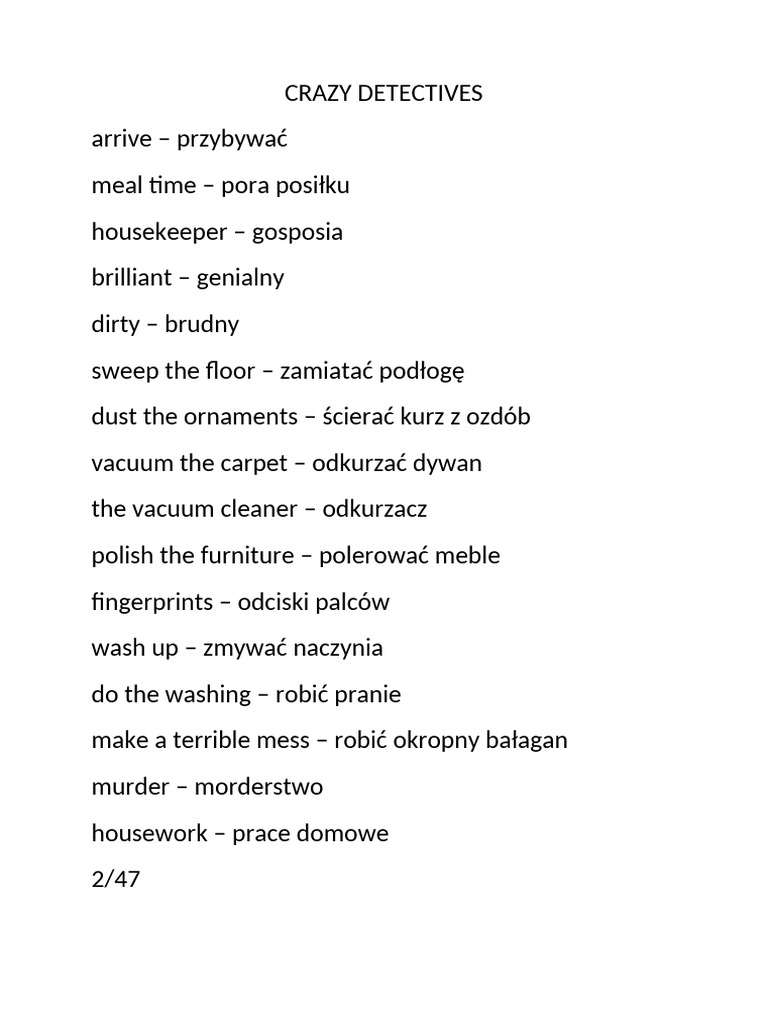 CRAZY DETECTIVES

arrive – przybywać

meal time – pora posiłku

housekeeper – gosposia

brilliant – genialny

dirty – brudny

sweep the floor – zamiatać podłogę

dust the ornaments – ścierać kurz z ozdób

vacuum the carpet – odkurzać dywan

the vacuum cleaner – odkurzacz

polish the furniture – polerować meble

fingerprints – odciski palców

wash up – zmywać naczynia

do the washing – robić pranie

make a terrible mess – robić okropny bałagan

murder – morderstwo

housework – prace domowe

2/47